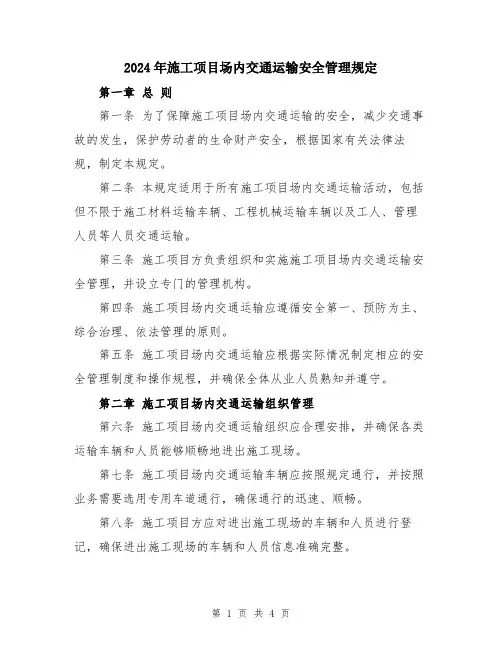 2024年施工项目场内交通运输安全管理规定

第一章 总 则

第一条 为了保障施工项目场内交通运输的安全，减少交通事故的发生，保护劳动者的生命财产安全，根据国家有关法律法规，制定本规定。

第二条 本规定适用于所有施工项目场内交通运输活动，包括但不限于施工材料运输车辆、工程机械运输车辆以及工人、管理人员等人员交通运输。

第三条 施工项目方负责组织和实施施工项目场内交通运输安全管理，并设立专门的管理机构。

第四条 施工项目场内交通运输应遵循安全第一、预防为主、综合治理、依法管理的原则。

第五条 施工项目场内交通运输应根据实际情况制定相应的安全管理制度和操作规程，并确保全体从业人员熟知并遵守。

第二章 施工项目场内交通运输组织管理

第六条 施工项目场内交通运输组织应合理安排，并确保各类运输车辆和人员能够顺畅地进出施工现场。

第七条 施工项目场内交通运输车辆应按照规定通行，并按照业务需要选用专用车道通行，确保通行的迅速、顺畅。

第八条 施工项目方应对进出施工现场的车辆和人员进行登记，确保进出施工现场的车辆和人员信息准确完整。

第 1 页 共 4 页